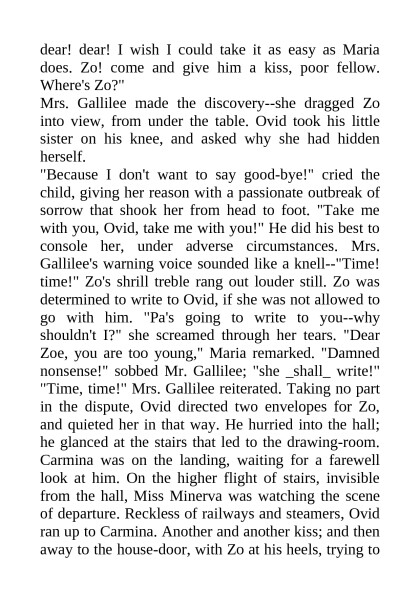 dear! dear! I wish I could take it as easy as Maria does. Zo! come and give him a kiss, poor fellow. Where's Zo?"
Mrs. Gallilee made the discovery--she dragged Zo into view, from under the table. Ovid took his little sister on his knee, and asked why she had hidden herself.
"Because I don't want to say good-bye!" cried the child, giving her reason with a passionate outbreak of sorrow that shook her from head to foot. "Take me with you, Ovid, take me with you!" He did his best to console her, under adverse circumstances. Mrs. Gallilee's warning voice sounded like a knell--"Time! time!" Zo's shrill treble rang out louder still. Zo was determined to write to Ovid, if she was not allowed to go with him. "Pa's going to write to you--why shouldn't I?" she screamed through her tears. "Dear Zoe, you are too young," Maria remarked. "Damned nonsense!" sobbed Mr. Gallilee; "she _shall_ write!" "Time, time!" Mrs. Gallilee reiterated. Taking no part in the dispute, Ovid directed two envelopes for Zo, and quieted her in that way. He hurried into the hall; he glanced at the stairs that led to the drawing-room. Carmina was on the landing, waiting for a farewell look at him. On the higher flight of stairs, invisible from the hall, Miss Minerva was watching the scene of departure. Reckless of railways and steamers, Ovid ran up to Carmina. Another and another kiss; and then away to the house-door, with Zo at his heels, trying to